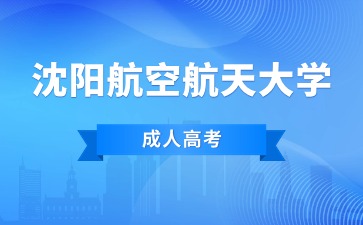 沈阳航空航天大学

成人高考